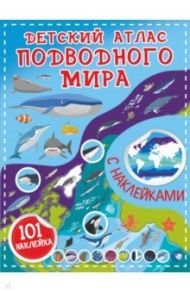 ДЕТСКИЙ АТЛАС
ПОДВОДНОГО
МИРА

С НАКЛЕЙКАМИ

101 НАКЛЕЙКА